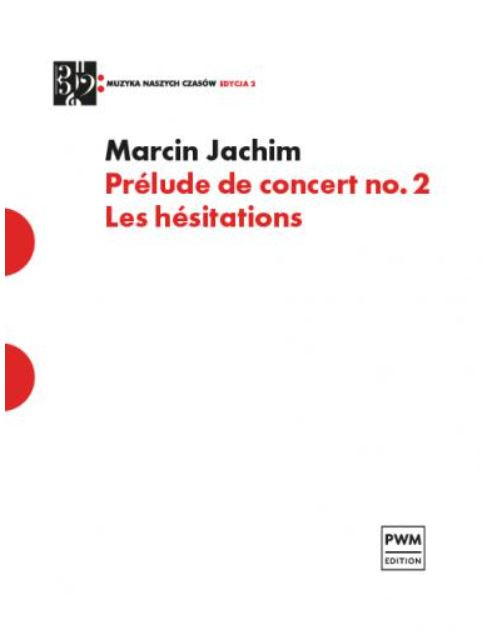 MUZYKA NASZYCH CZASÓW EDYCJA 2

Marcin Jachim
Prélude de concert no. 2
Les hésitations

PWM
EDITION